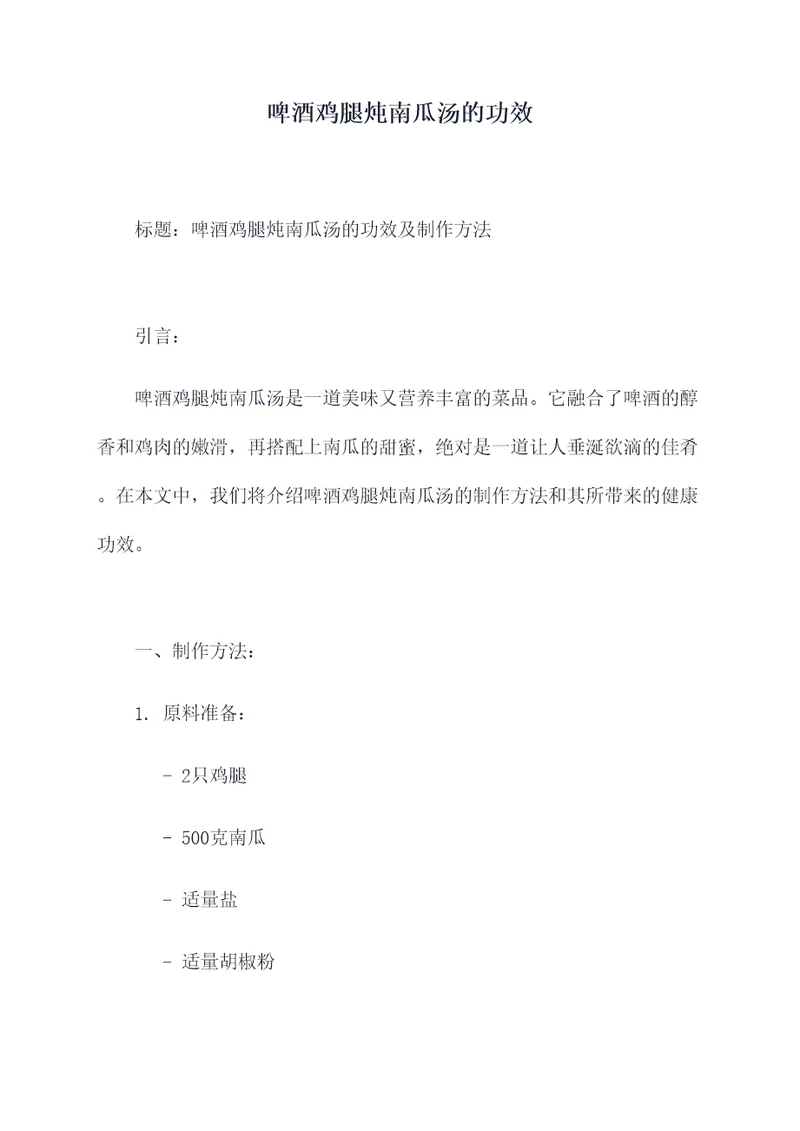 啤酒鸡腿炖南瓜汤的功效

标题：啤酒鸡腿炖南瓜汤的功效及制作方法

引言：

啤酒鸡腿炖南瓜汤是一道美味又营养丰富的菜品。它融合了啤酒的醇香和鸡肉的嫩滑，再搭配上南瓜的甜蜜，绝对是一道让人垂涎欲滴的佳肴。在本文中，我们将介绍啤酒鸡腿炖南瓜汤的制作方法和其所带来的健康功效。

一、制作方法：

1. 原料准备：

- 2只鸡腿

- 500克南瓜

- 适量盐

- 适量胡椒粉